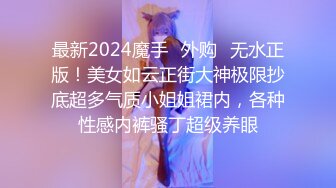 最新2024魔手 外购 无水正版！美女如云正街大神极限抄底超多气质小姐姐裙内，各种性感内裤骚丁超级养眼